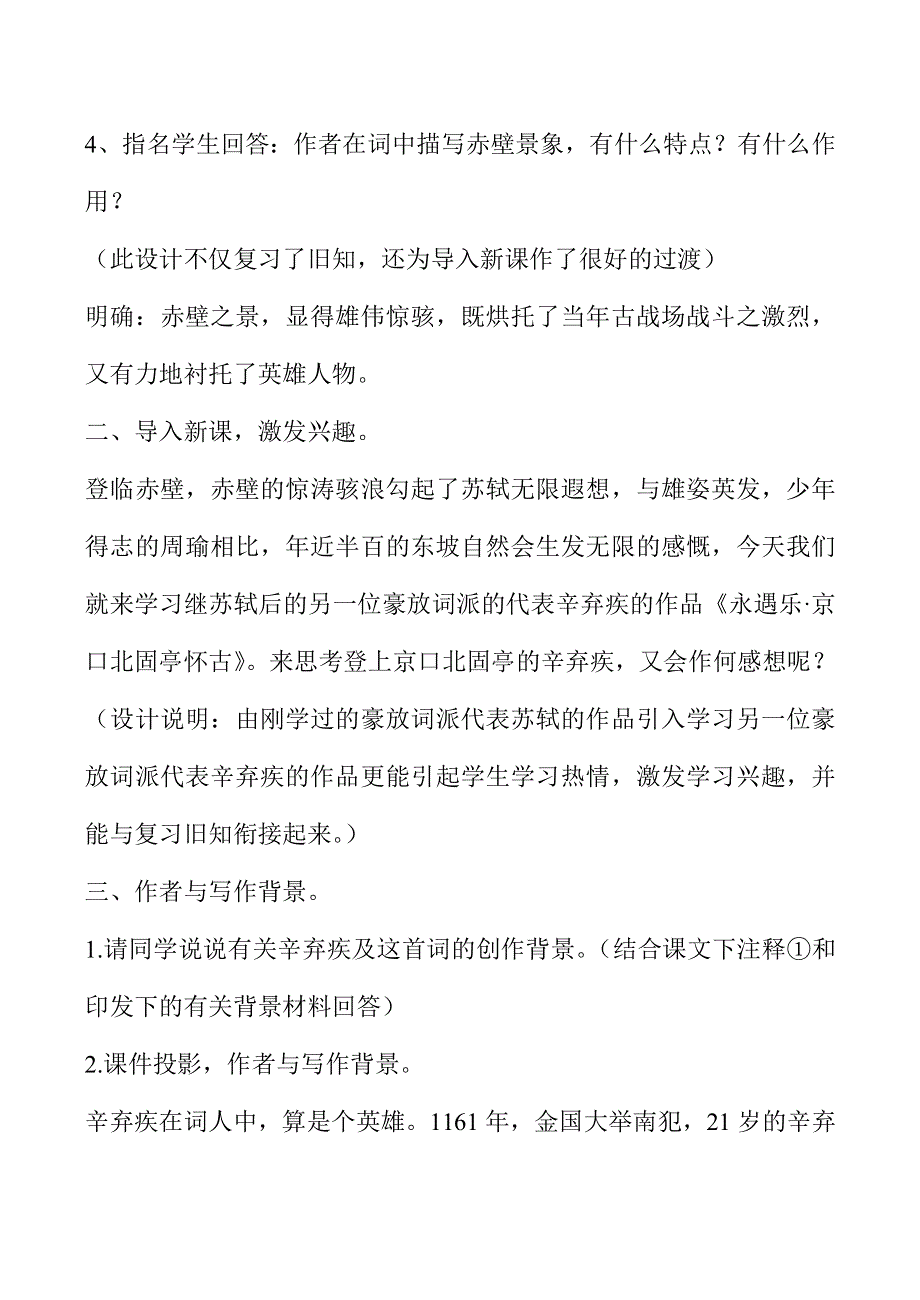 4、指名学生回答：作者在词中描写赤壁景象，有什么特点？有什么作用？

（此设计不仅复习了旧知，还为导入新课作了很好的过渡）

明确：赤壁之景，显得雄伟惊骇，既烘托了当年古战场战斗之激烈，又有力地衬托了英雄人物。

二、导入新课，激发兴趣。

登临赤壁，赤壁的惊涛骇浪勾起了苏轼无限遐想，与雄姿英发，少年得志的周瑜相比，年近半百的东坡自然会生发无限的感慨，今天我们就来学习继苏轼后的另一位豪放词派的代表辛弃疾的作品《永遇乐·京口北固亭怀古》。来思考登上京口北固亭的辛弃疾，又会作何感想呢？

（设计说明：由刚学过的豪放词派代表苏轼的作品引入学习另一位豪放词派代表辛弃疾的作品更能引起学生学习热情，激发学习兴趣，并能与复习旧知衔接起来。）

三、作者与写作背景。

1.请同学说说有关辛弃疾及这首词的创作背景。（结合课文下注释①和印发下的有关背景材料回答）

2.课件投影，作者与写作背景。

辛弃疾在词人中，算是个英雄。1161 年，金国大举南犯，21 岁的辛弃